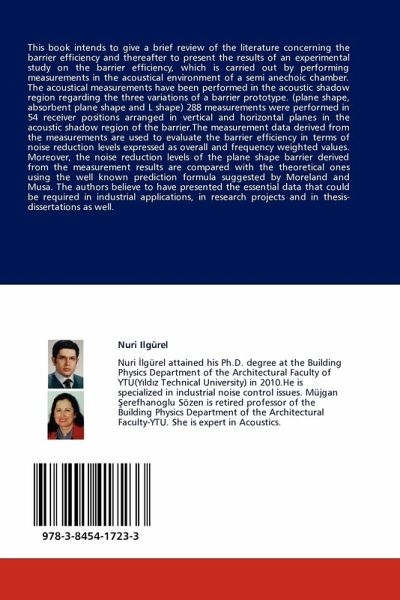 This book intends to give a brief review of the literature concerning the barrier efficiency and thereafter to present the results of an experimental study on the barrier efficiency, which is carried out by performing measurements in the acoustical environment of a semi anechoic chamber. The acoustical measurements have been performed in the acoustic shadow region regarding the three variations of a barrier prototype. (plane shape, absorbent plane shape and L shape) 288 measurements were performed in 54 receiver positions arranged in vertical and horizontal planes in the acoustic shadow region of the barrier.The measurement data derived from the measurements are used to evaluate the barrier efficiency in terms of noise reduction levels expressed as overall and frequency weighted values. Moreover, the noise reduction levels of the plane shape barrier derived from the measurement results are compared with the theoretical ones using the well known prediction formula suggested by Moreland and Musa. The authors believe to have presented the essential data that could be required in industrial applications, in research projects and in thesis-dissertations as well.

Nuri Ilgürel

Nuri İlgürel attained his Ph.D. degree at the Building Physics Department of the Architectural Faculty of YTU(Yıldız Technical University) in 2010.He is specialized in industrial noise control issues. Müjgan Şerefhanoglu Sözen is retired professor of the Building Physics Department of the Architectural Faculty-YTU. She is expert in Acoustics.

978-3-8454-1723-3